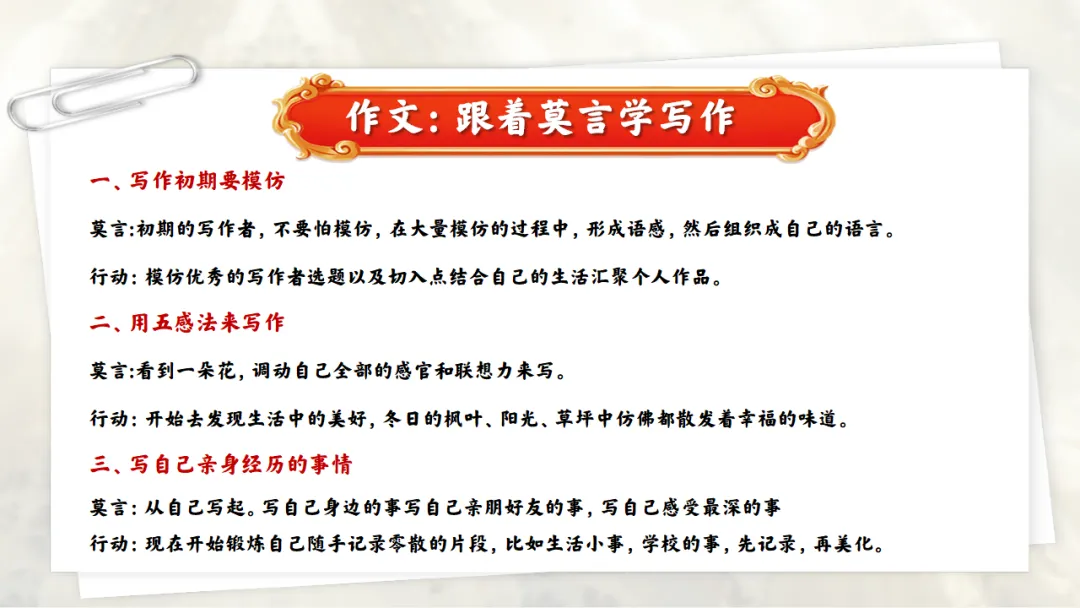 作文:跟着莫言学写作

一、写作初期要模仿

莫言:初期的写作者,不要怕模仿,在大量模仿的过程中,形成语感,然后组织成自己的语言。

行动:模仿优秀的写作者选题以及切入点结合自己的生活汇聚个人作品。

二、用五感法来写作

莫言:看到一朵花,调动自己全部的感官和联想力来写。

行动:开始去发现生活中的美好,冬日的枫叶、阳光、草坪中仿佛都散发着幸福的味道。

三、写自己亲身经历的事情

莫言:从自己写起。写自己身边的事写自己亲朋好友的事,写自己感受最深的事

行动:现在开始锻炼自己随手记录零散的片段,比如生活小事,学校的事,先记录,再美化。